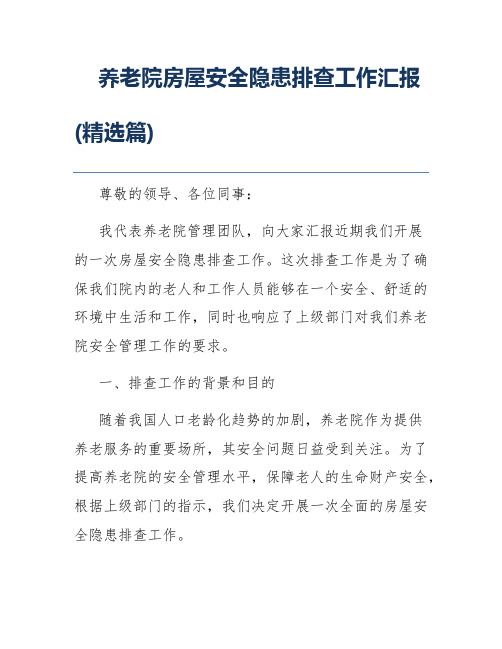 养老院房屋安全隐患排查工作汇报(精选篇)

尊敬的领导、各位同事：

我代表养老院管理团队，向大家汇报近期我们开展的一次房屋安全隐患排查工作。这次排查工作是为了确保我们院内的老人和工作人员能够在一个安全、舒适的环境中生活和工作，同时也响应了上级部门对我们养老院安全管理工作的要求。

一、排查工作的背景和目的

随着我国人口老龄化趋势的加剧，养老院作为提供养老服务的重要场所，其安全问题日益受到关注。为了提高养老院的安全管理水平，保障老人的生命财产安全，根据上级部门的指示，我们决定开展一次全面的房屋安全隐患排查工作。